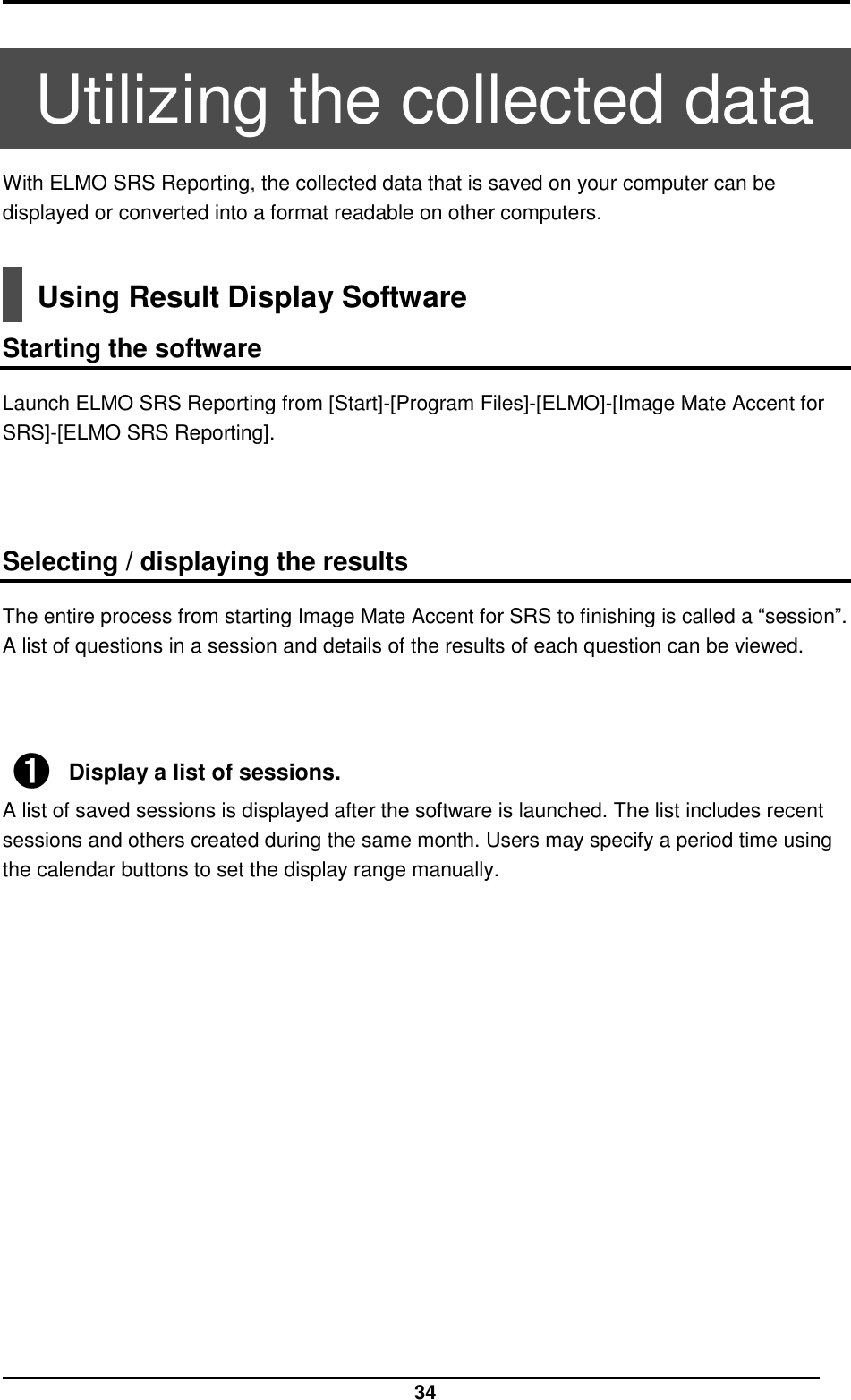 Utilizing the collected data

With ELMO SRS Reporting, the collected data that is saved on your computer can be displayed or converted into a format readable on other computers.

Using Result Display Software

Starting the software

Launch ELMO SRS Reporting from [Start]-[Program Files]-[ELMO]-[Image Mate Accent for SRS]-[ELMO SRS Reporting].

Selecting / displaying the results

The entire process from starting Image Mate Accent for SRS to finishing is called a “session”. A list of questions in a session and details of the results of each question can be viewed.

❶ Display a list of sessions.

A list of saved sessions is displayed after the software is launched. The list includes recent sessions and others created during the same month. Users may specify a period time using the calendar buttons to set the display range manually.

34